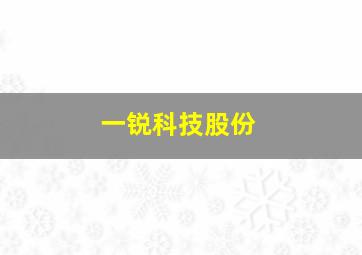 一锐科技股份